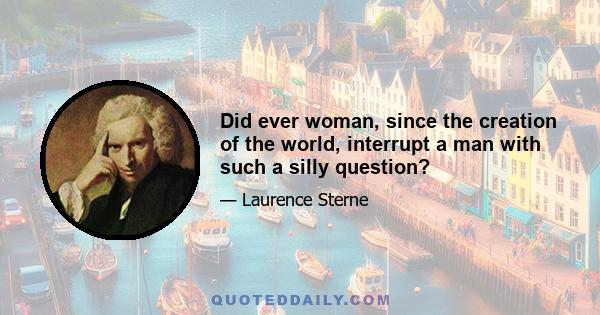 Did ever woman, since the creation of the world, interrupt a man with such a silly question?

— Laurence Sterne

QUOTEDDAILY.COM